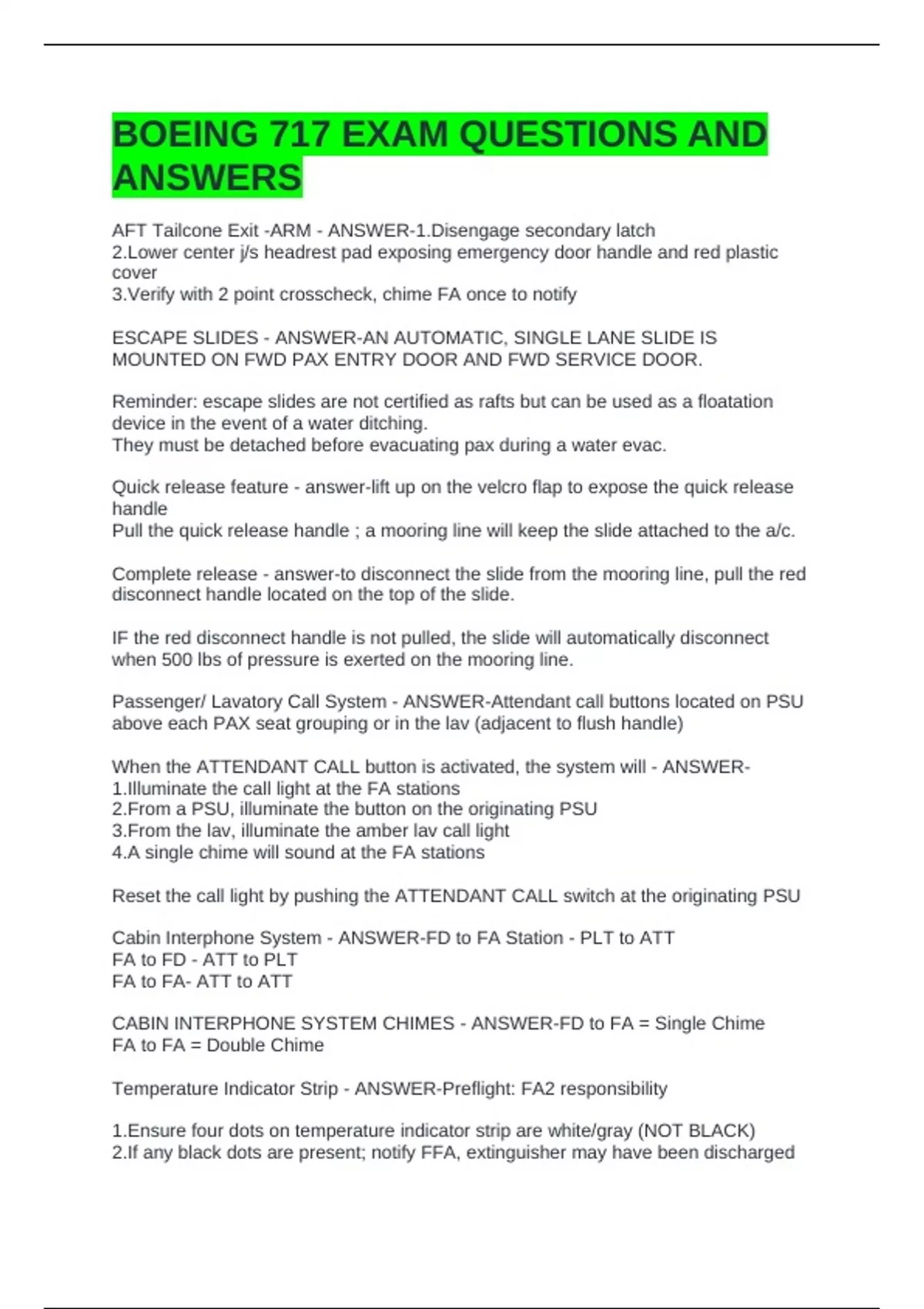 BOEING 717 EXAM QUESTIONS AND ANSWERS

AFT Tailcone Exit -ARM - ANSWER-1.Disengage secondary latch
2.Lower center j/s headrest pad exposing emergency door handle and red plastic cover
3.Verify with 2 point crosscheck, chime FA once to notify

ESCAPE SLIDES - ANSWER-AN AUTOMATIC, SINGLE LANE SLIDE IS MOUNTED ON FWD PAX ENTRY DOOR AND FWD SERVICE DOOR.

Reminder: escape slides are not certified as rafts but can be used as a floatation device in the event of a water ditching.
They must be detached before evacuating pax during a water evac.

Quick release feature - answer-lift up on the velcro flap to expose the quick release handle
Pull the quick release handle ; a mooring line will keep the slide attached to the a/c.

Complete release - answer-to disconnect the slide from the mooring line, pull the red disconnect handle located on the top of the slide.

IF the red disconnect handle is not pulled, the slide will automatically disconnect when 500 lbs of pressure is exerted on the mooring line.

Passenger/ Lavatory Call System - ANSWER-Attendant call buttons located on PSU above each PAX seat grouping or in the lav (adjacent to flush handle)

When the ATTENDANT CALL button is activated, the system will - ANSWER-
1.Illuminate the call light at the FA stations
2.From a PSU, illuminate the button on the originating PSU
3.From the lav, illuminate the amber lav call light
4.A single chime will sound at the FA stations

Reset the call light by pushing the ATTENDANT CALL switch at the originating PSU

Cabin Interphone System - ANSWER-FD to FA Station - PLT to ATT
FA to FD - ATT to PLT
FA to FA- ATT to ATT

CABIN INTERPHONE SYSTEM CHIMES - ANSWER-FD to FA = Single Chime
FA to FA = Double Chime

Temperature Indicator Strip - ANSWER-Preflight: FA2 responsibility

1.Ensure four dots on temperature indicator strip are white/gray (NOT BLACK)
2.If any black dots are present; notify FFA, extinguisher may have been discharged